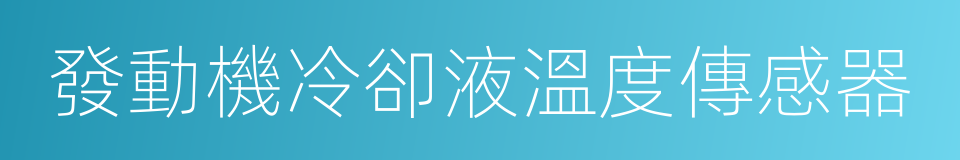 發動機冷卻液溫度傳感器